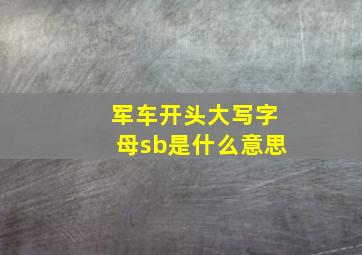 军车开头大写字母sb是什么意思